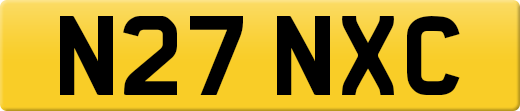 N27 NXC